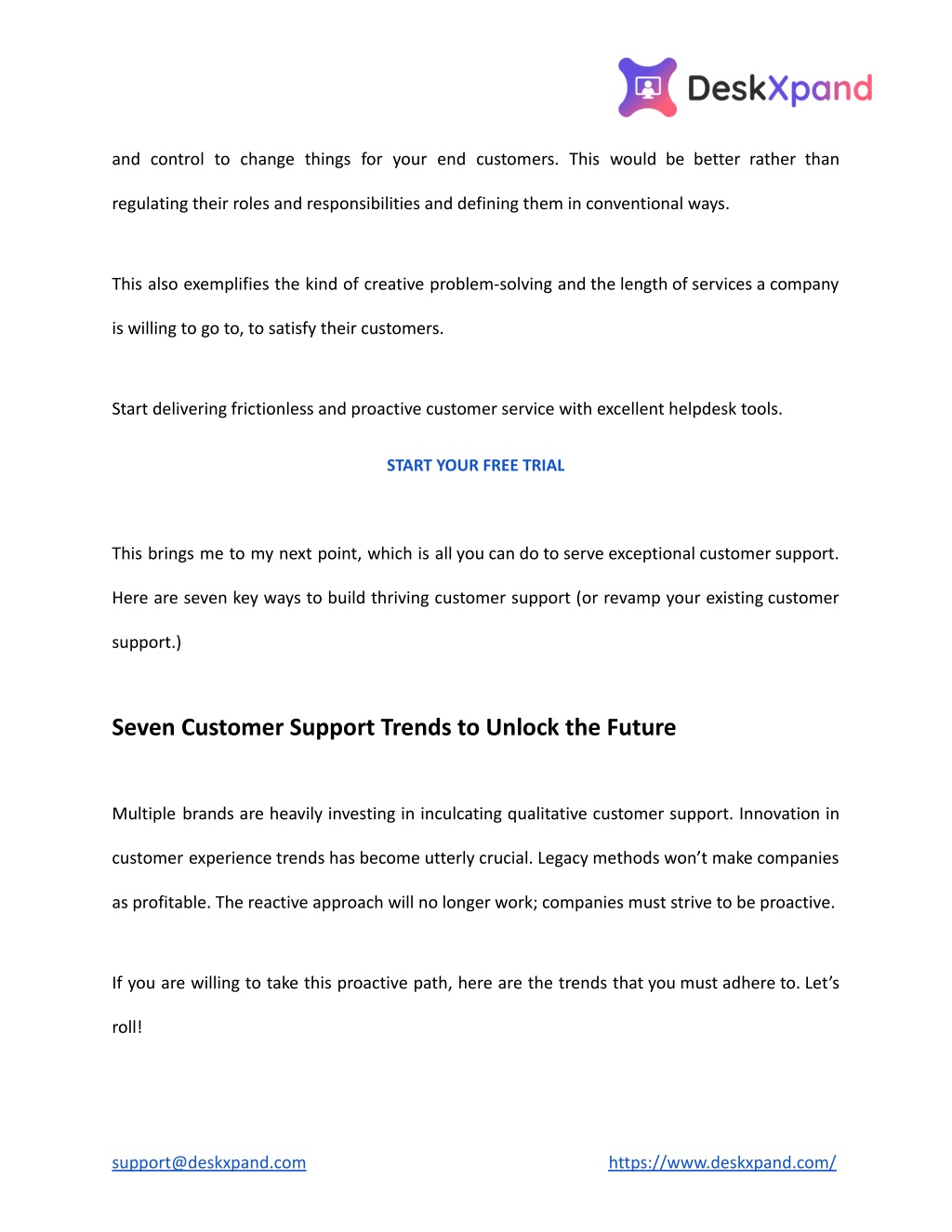 DeskXpand

and control to change things for your end customers. This would be better rather than regulating their roles and responsibilities and defining them in conventional ways.

This also exemplifies the kind of creative problem-solving and the length of services a company is willing to go to, to satisfy their customers.

Start delivering frictionless and proactive customer service with excellent helpdesk tools.

START YOUR FREE TRIAL

This brings me to my next point, which is all you can do to serve exceptional customer support. Here are seven key ways to build thriving customer support (or revamp your existing customer support.)

Seven Customer Support Trends to Unlock the Future

Multiple brands are heavily investing in inculcating qualitative customer support. Innovation in customer experience trends has become utterly crucial. Legacy methods won't make companies as profitable. The reactive approach will no longer work; companies must strive to be proactive.

If you are willing to take this proactive path, here are the trends that you must adhere to. Let's roll!

support@deskxpand.com

https://www.deskxpand.com/